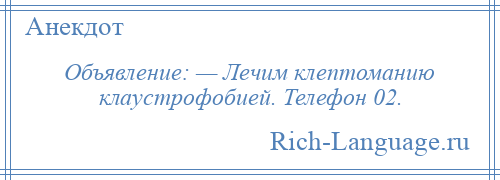 Анекдот

Объявление: — Лечим клептоманию клаустрофобией. Телефон 02.

Rich-Language.ru